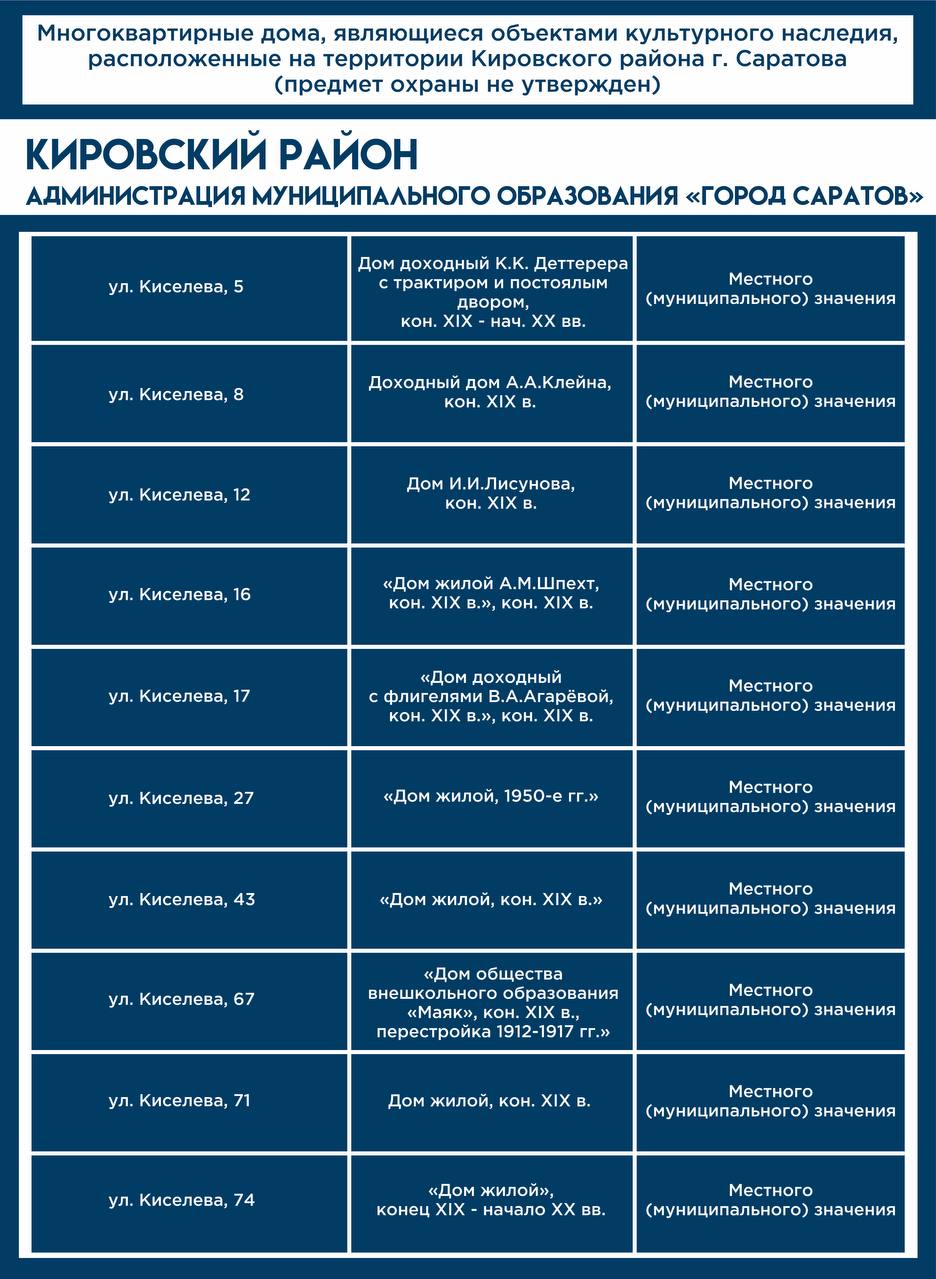 Многоквартирные дома, являющиеся объектами культурного наследия, расположенные на территории Кировского района г. Саратова (предмет охраны не утвержден)

КИРОВСКИЙ РАЙОН

АДМИНИСТРАЦИЯ МУНИЦИПАЛЬНОГО ОБРАЗОВАНИЯ «ГОРОД САРАТОВ»

| | | |
|---|---|---|
| ул. Киселева, 5 | Дом доходный К.К. Деттерера с трактиром и постоялым двором, кон. XIX - нач. XX вв. | Местного (муниципального) значения |
| ул. Киселева, 8 | Доходный дом А.А.Клейна, кон. XIX в. | Местного (муниципального) значения |
| ул. Киселева, 12 | Дом И.И.Лисунова, кон. XIX в. | Местного (муниципального) значения |
| ул. Киселева, 16 | «Дом жилой А.М.Шпехт, кон. XIX в.», кон. XIX в. | Местного (муниципального) значения |
| ул. Киселева, 17 | «Дом доходный с флигелями В.А.Агарёвой, кон. XIX в.», кон. XIX в. | Местного (муниципального) значения |
| ул. Киселева, 27 | «Дом жилой, 1950-е гг.» | Местного (муниципального) значения |
| ул. Киселева, 43 | «Дом жилой, кон. XIX в.» | Местного (муниципального) значения |
| ул. Киселева, 67 | «Дом общества внешкольного образования «Маяк», кон. XIX в., перестройка 1912-1917 гг.» | Местного (муниципального) значения |
| ул. Киселева, 71 | Дом жилой, кон. XIX в. | Местного (муниципального) значения |
| ул. Киселева, 74 | «Дом жилой», конец XIX - начало XX вв. | Местного (муниципального) значения |